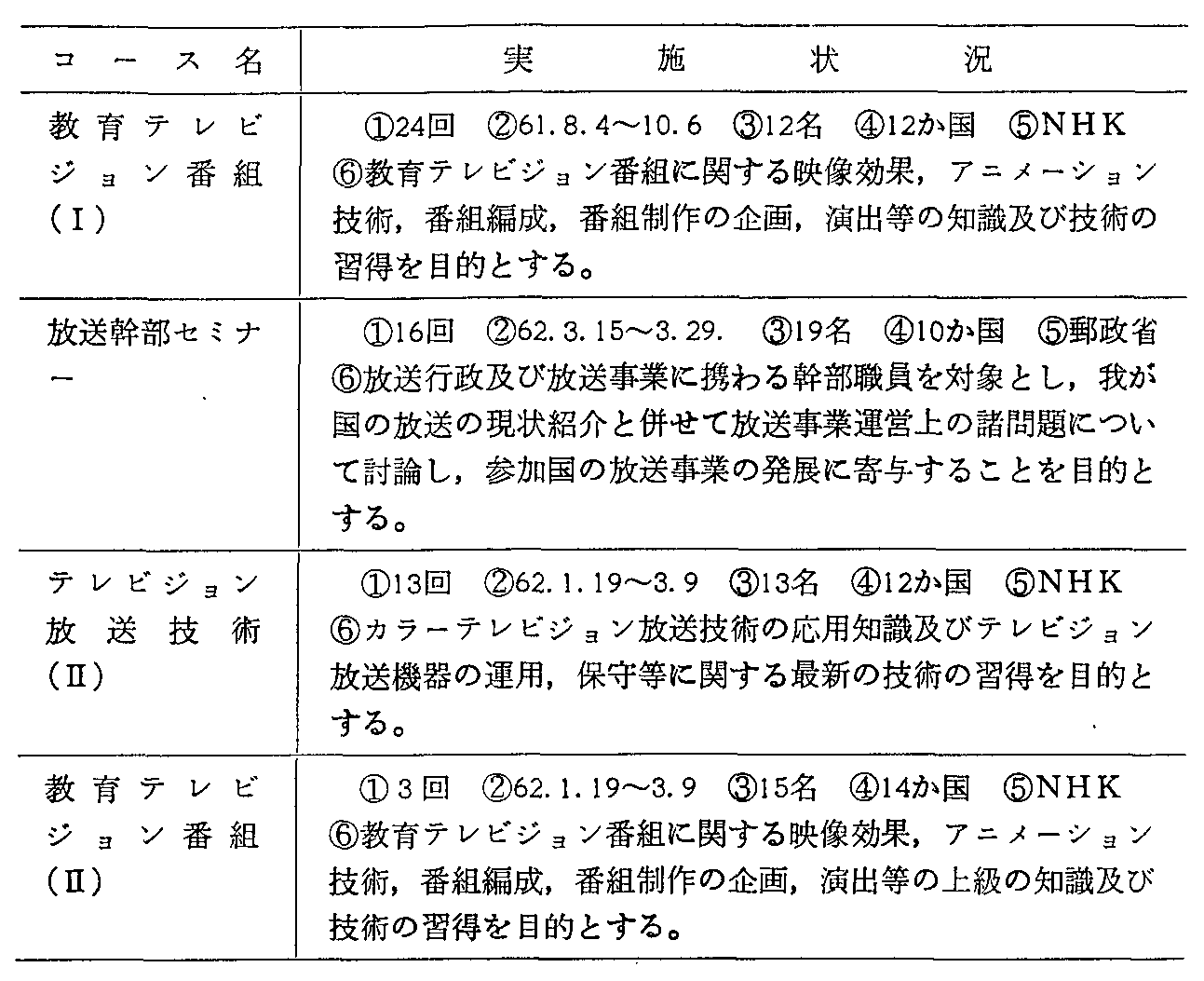 | コース名 | 実施状況 |
|---|---|
| 教育テレビジョン番組（Ｉ） | ①24回　②61.8.4～10.6　③12名　④12か国　⑤ＮＨＫ　⑥教育テレビジョン番組に関する映像効果，アニメーション技術，番組編成，番組制作の企画，演出等の知識及び技術の習得を目的とする。 |
| 放送幹部セミナー | ①16回　②62.3.15～3.29.　③19名　④10か国　⑤郵政省　⑥放送行政及び放送事業に携わる幹部職員を対象とし，我が国の放送の現状紹介と併せて放送事業運営上の諸問題について討論し，参加国の放送事業の発展に寄与することを目的とする。 |
| テレビジョン放送技術（Ⅱ） | ①13回　②62.1.19～3.9　③13名　④12か国　⑤ＮＨＫ　⑥カラーテレビジョン放送技術の応用知識及びテレビジョン放送機器の運用，保守等に関する最新の技術の習得を目的とする。 |
| 教育テレビジョン番組（Ⅱ） | ①３回　②62.1.19～3.9　③15名　④14か国　⑤ＮＨＫ　⑥教育テレビジョン番組に関する映像効果，アニメーション技術，番組編成，番組制作の企画，演出等の上級の知識及び技術の習得を目的とする。 |